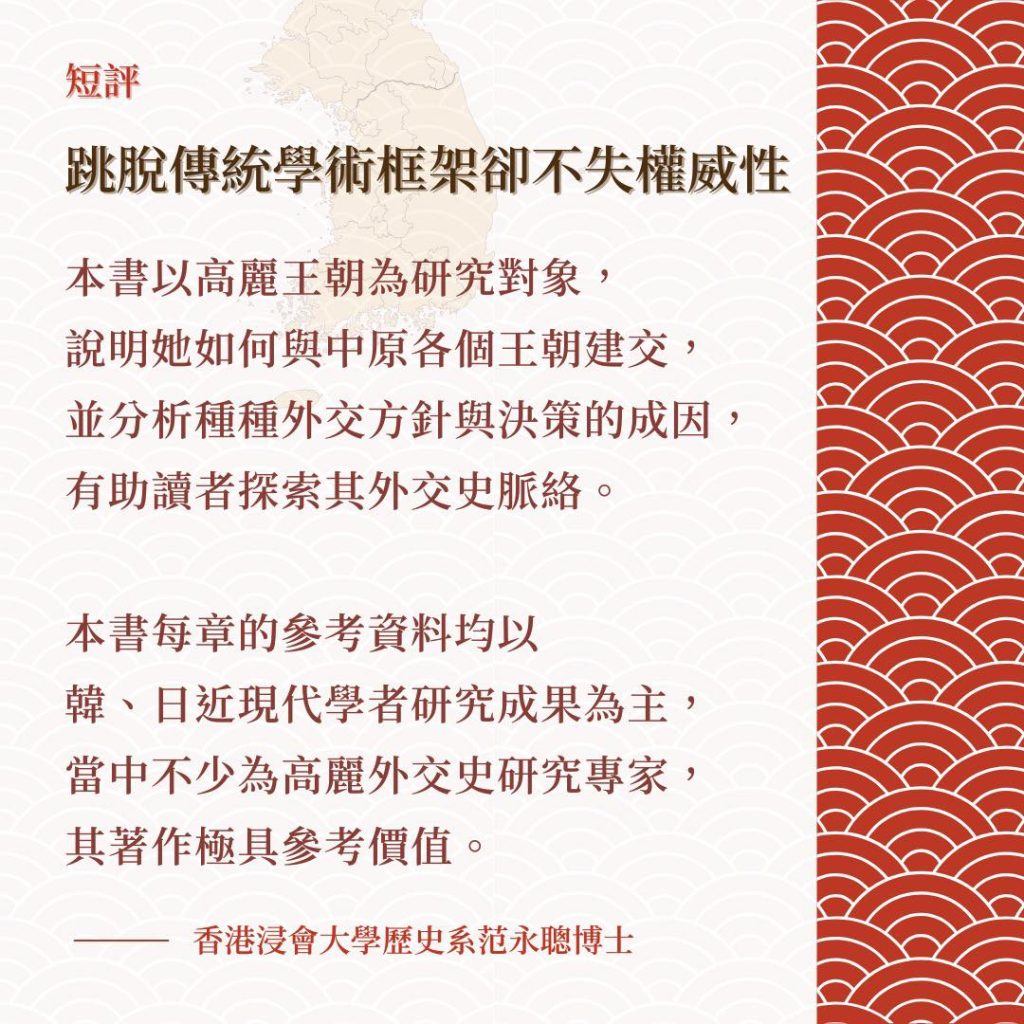 短評

跳脫傳統學術框架卻不失權威性

本書以高麗王朝為研究對象，
說明她如何與中原各個王朝建交，
並分析種種外交方針與決策的成因，
有助讀者探索其外交史脈絡。

本書每章的參考資料均以
韓、日近現代學者研究成果為主，
當中不少為高麗外交史研究專家，
其著作極具參考價值。

—— 香港浸會大學歷史系范永聰博士